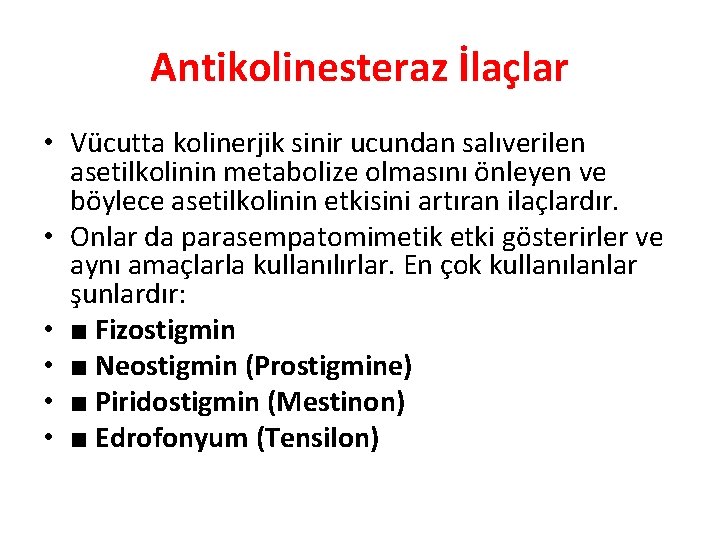 Antikolinesteraz İlaçlar

• Vücutta kolinerjik sinir ucundan salıverilen asetilkolinin metabolize olmasını önleyen ve böylece asetilkolinin etkisini artıran ilaçlardır.
• Onlar da parasempatomimetik etki gösterirler ve aynı amaçlarla kullanılırlar. En çok kullanılanlar şunlardır:
• ■ Fizostigmin
• ■ Neostigmin (Prostigmine)
• ■ Piridostigmin (Mestinon)
• ■ Edrofonyum (Tensilon)